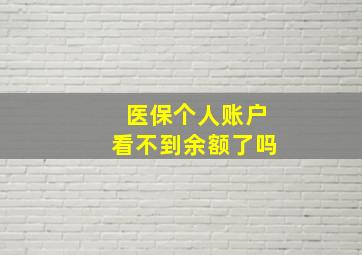 医保个人账户
看不到余额了吗